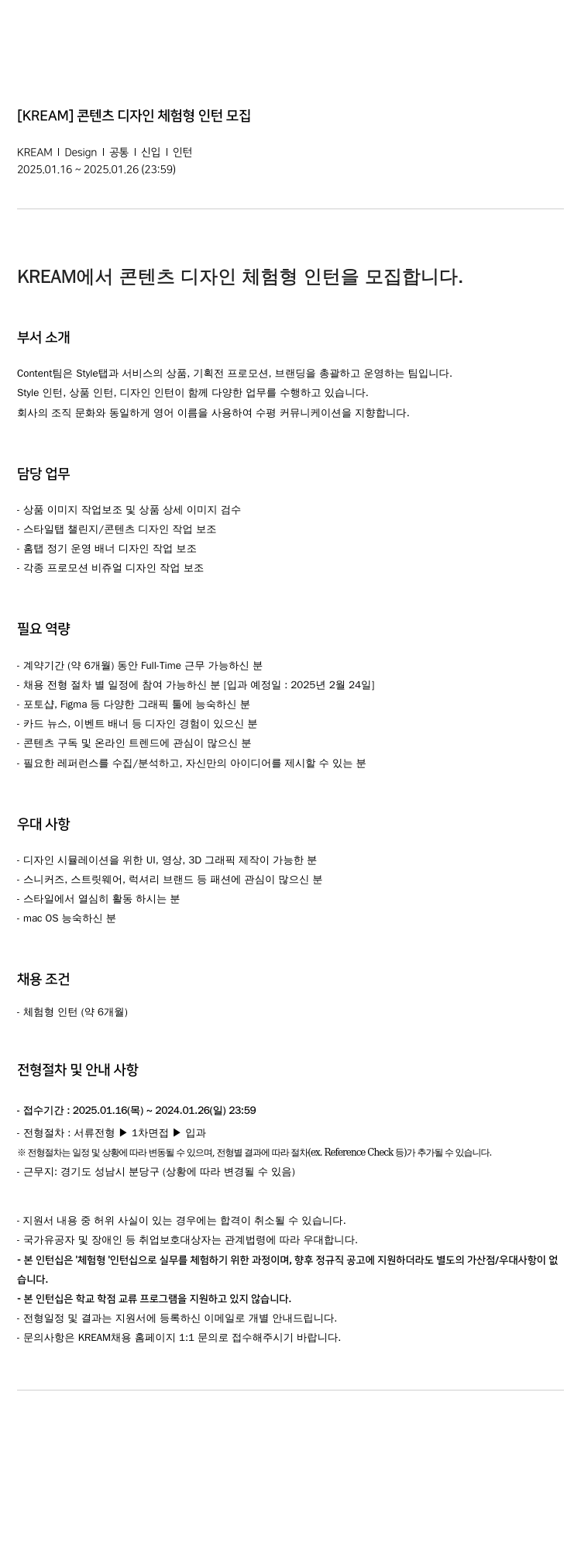 [KREAM] 콘텐츠 디자인 체험형 인턴 모집

KREAM | Design | 공통 | 신입 | 인턴
2025.01.16 ~ 2025.01.26 (23:59)

KREAM에서 콘텐츠 디자인 체험형 인턴을 모집합니다.

부서 소개

Content팀은 Style탭과 서비스의 상품, 기획전 프로모션, 브랜딩을 총괄하고 운영하는 팀입니다.
Style 인턴, 상품 인턴, 디자인 인턴이 함께 다양한 업무를 수행하고 있습니다.
회사의 조직 문화와 동일하게 영어 이름을 사용하여 수평 커뮤니케이션을 지향합니다.

담당 업무

- 상품 이미지 작업보조 및 상품 상세 이미지 검수
- 스타일탭 챌린지/콘텐츠 디자인 작업 보조
- 홈탭 정기 운영 배너 디자인 작업 보조
- 각종 프로모션 비쥬얼 디자인 작업 보조

필요 역량

- 계약기간 (약 6개월) 동안 Full-Time 근무 가능하신 분
- 채용 전형 절차 별 일정에 참여 가능하신 분 [입과 예정일 : 2025년 2월 24일]
- 포토샵, Figma 등 다양한 그래픽 툴에 능숙하신 분
- 카드 뉴스, 이벤트 배너 등 디자인 경험이 있으신 분
- 콘텐츠 구독 및 온라인 트렌드에 관심이 많으신 분
- 필요한 레퍼런스를 수집/분석하고, 자신만의 아이디어를 제시할 수 있는 분

우대 사항

- 디자인 시뮬레이션을 위한 UI, 영상, 3D 그래픽 제작이 가능한 분
- 스니커즈, 스트릿웨어, 럭셔리 브랜드 등 패션에 관심이 많으신 분
- 스타일에서 열심히 활동 하시는 분
- mac OS 능숙하신 분

채용 조건

- 체험형 인턴 (약 6개월)

전형절차 및 안내 사항

- 접수기간 : 2025.01.16(목) ~ 2024.01.26(일) 23:59
- 전형절차 : 서류전형 ▶ 1차면접 ▶ 입과
※ 전형절차는 일정 및 상황에 따라 변동될 수 있으며, 전형별 결과에 따라 절차(ex. Reference Check 등)가 추가될 수 있습니다.
- 근무지: 경기도 성남시 분당구 (상황에 따라 변경될 수 있음)

- 지원서 내용 중 허위 사실이 있는 경우에는 합격이 취소될 수 있습니다.
- 국가유공자 및 장애인 등 취업보호대상자는 관계법령에 따라 우대합니다.
- 본 인턴십은 '체험형 '인턴십으로 실무를 체험하기 위한 과정이며, 향후 정규직 공고에 지원하더라도 별도의 가산점/우대사항이 없습니다.
- 본 인턴십은 학교 학점 교류 프로그램을 지원하고 있지 않습니다.
- 전형일정 및 결과는 지원서에 등록하신 이메일로 개별 안내드립니다.
- 문의사항은 KREAM채용 홈페이지 1:1 문의로 접수해주시기 바랍니다.